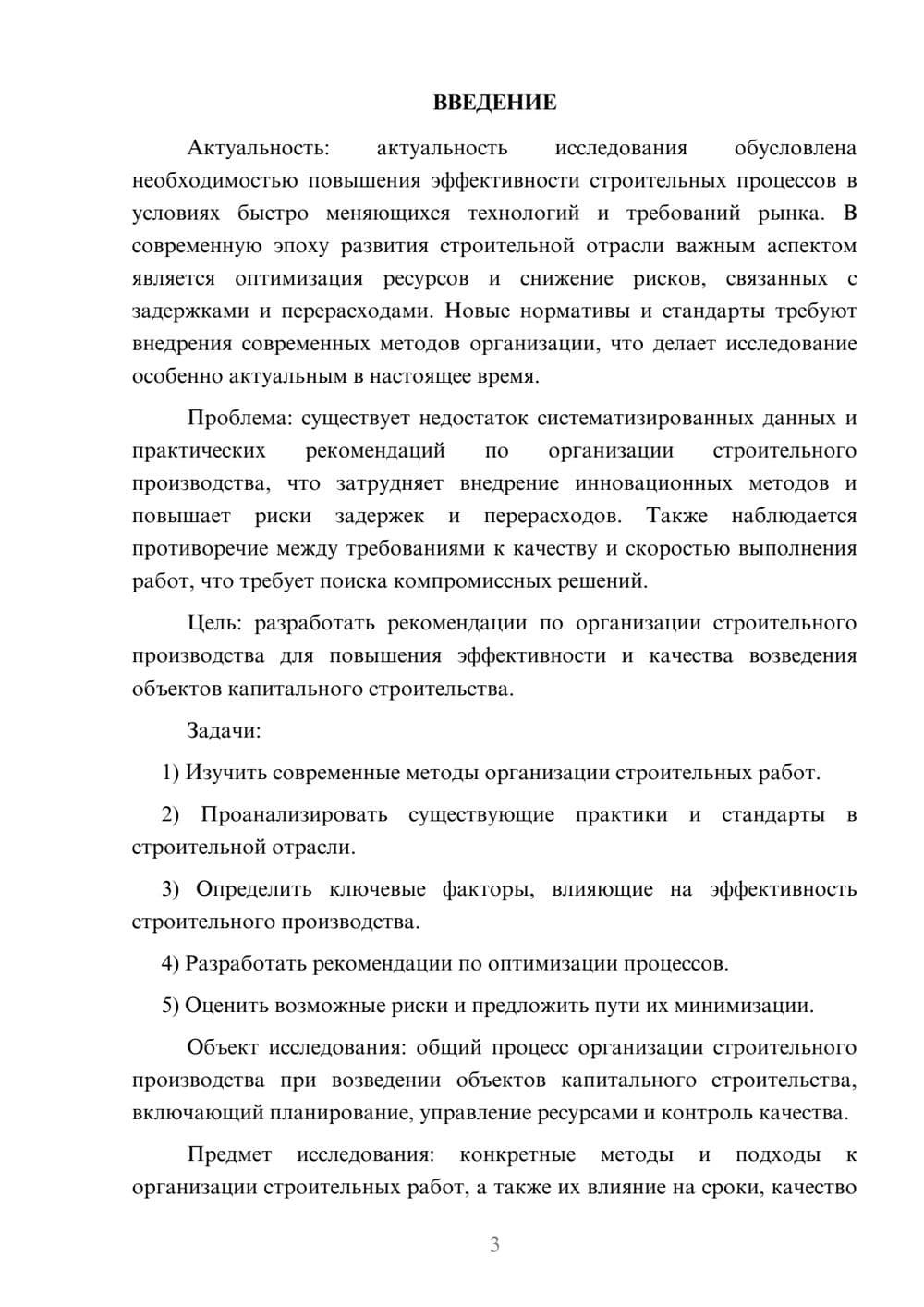 ВВЕДЕНИЕ

Актуальность: актуальность исследования обусловлена необходимостью повышения эффективности строительных процессов в условиях быстро меняющихся технологий и требований рынка. В современную эпоху развития строительной отрасли важным аспектом является оптимизация ресурсов и снижение рисков, связанных с задержками и перерасходами. Новые нормативы и стандарты требуют внедрения современных методов организации, что делает исследование особенно актуальным в настоящее время.

Проблема: существует недостаток систематизированных данных и практических рекомендаций по организации строительного производства, что затрудняет внедрение инновационных методов и повышает риски задержек и перерасходов. Также наблюдается противоречие между требованиями к качеству и скоростью выполнения работ, что требует поиска компромиссных решений.

Цель: разработать рекомендации по организации строительного производства для повышения эффективности и качества возведения объектов капитального строительства.

Задачи:

1) Изучить современные методы организации строительных работ.

2) Проанализировать существующие практики и стандарты в строительной отрасли.

3) Определить ключевые факторы, влияющие на эффективность строительного производства.

4) Разработать рекомендации по оптимизации процессов.

5) Оценить возможные риски и предложить пути их минимизации.

Объект исследования: общий процесс организации строительного производства при возведении объектов капитального строительства, включающий планирование, управление ресурсами и контроль качества.

Предмет исследования: конкретные методы и подходы к организации строительных работ, а также их влияние на сроки, качество

3